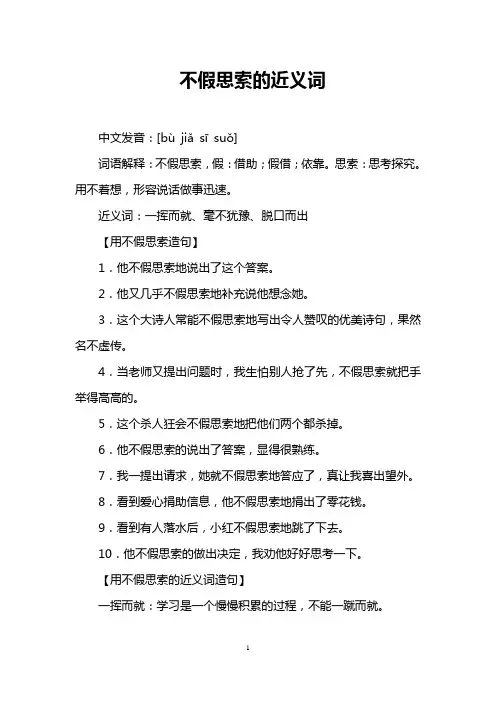 不假思索的近义词

中文发音：[bù jiǎ sī suǒ]

词语解释：不假思索，假：借助；假借；依靠。思索：思考探究。用不着想，形容说话做事迅速。

近义词：一挥而就、毫不犹豫、脱口而出

【用不假思索造句】

1．他不假思索地说出了这个答案。

2．他又几乎不假思索地补充说他想念她。

3．这个大诗人常能不假思索地写出令人赞叹的优美诗句，果然名不虚传。

4．当老师又提出问题时，我生怕别人抢了先，不假思索就把手举得高高的。

5．这个杀人狂会不假思索地把他们两个都杀掉。

6．他不假思索的说出了答案，显得很熟练。

7．我一提出请求，她就不假思索地答应了，真让我喜出望外。

8．看到爱心捐助信息，他不假思索地捐出了零花钱。

9．看到有人落水后，小红不假思索地跳了下去。

10．他不假思索的做出决定，我劝他好好思考一下。

【用不假思索的近义词造句】

一挥而就：学习是一个慢慢积累的过程，不能一蹴而就。

1